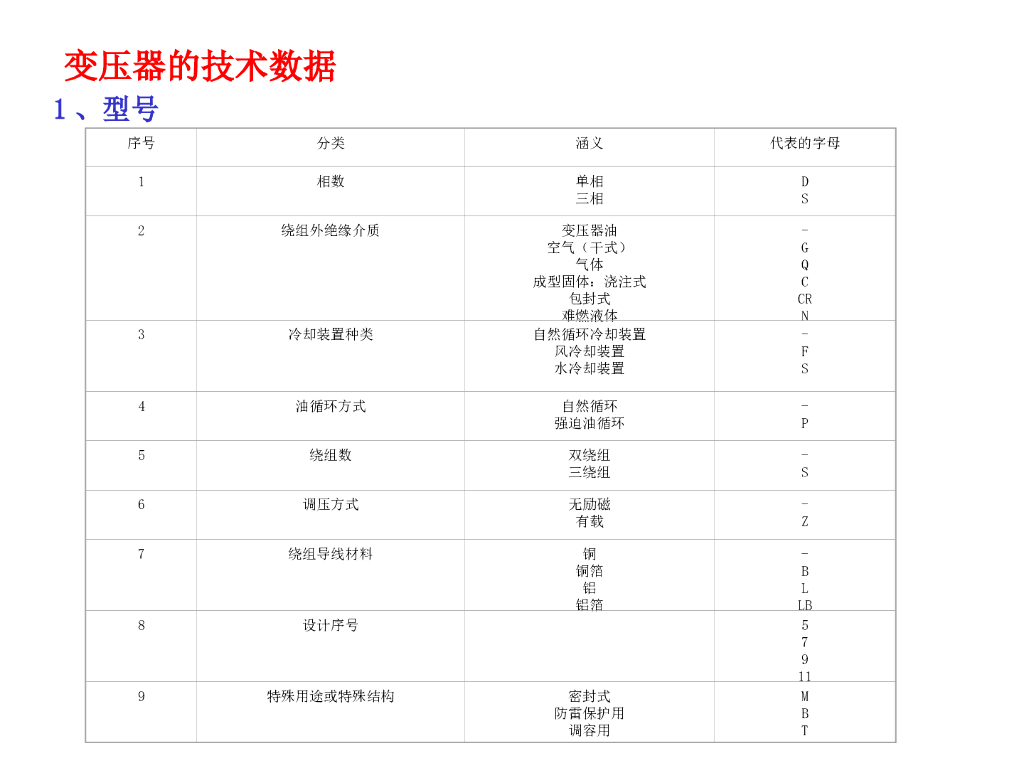 变压器的技术数据

1、型号

| 序号 | 分类 | 涵义 | 代表的字母 |
|---|---|---|---|
| 1 | 相数 | 单相<br>三相 | D<br>S |
| 2 | 绕组外绝缘介质 | 变压器油<br>空气（干式）<br>气体<br>成型固体：浇注式<br>包封式<br>难燃液体 | -<br>G<br>Q<br>C<br>CR<br>N |
| 3 | 冷却装置种类 | 自然循环冷却装置<br>风冷却装置<br>水冷却装置 | -<br>F<br>S |
| 4 | 油循环方式 | 自然循环<br>强迫油循环 | -<br>P |
| 5 | 绕组数 | 双绕组<br>三绕组 | -<br>S |
| 6 | 调压方式 | 无励磁<br>有载 | -<br>Z |
| 7 | 绕组导线材料 | 铜<br>铜箔<br>铝<br>铝箔 | -<br>B<br>L<br>LB |
| 8 | 设计序号 | | 5<br>7<br>9<br>11 |
| 9 | 特殊用途或特殊结构 | 密封式<br>防雷保护用<br>调容用 | M<br>B<br>T |